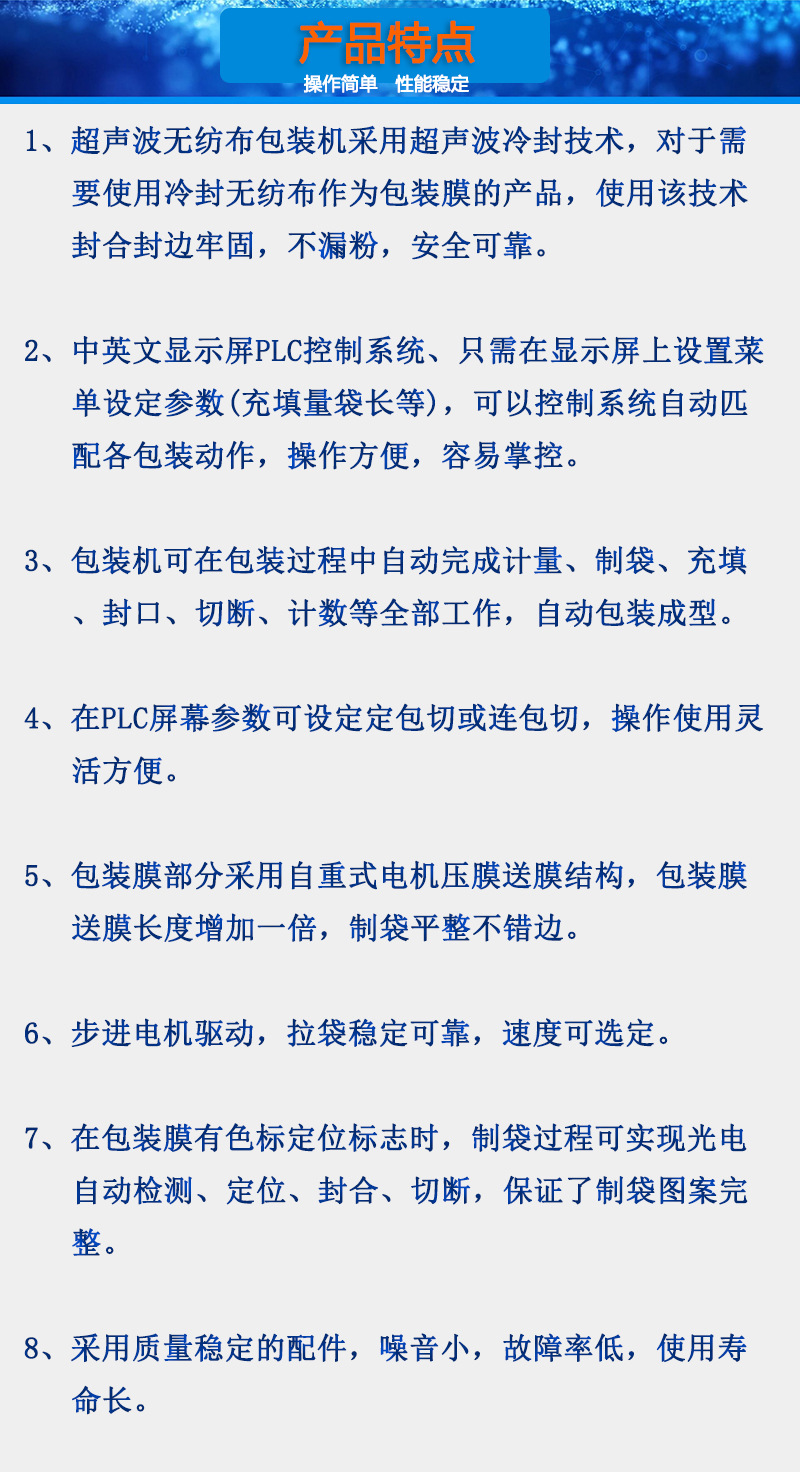 产品特点
操作简单 性能稳定

1、超声波无纺布包装机采用超声波冷封技术，对于需要使用冷封无纺布作为包装膜的产品，使用该技术封合封边牢固，不漏粉，安全可靠。

2、中英文显示屏PLC控制系统、只需在显示屏上设置菜单设定参数(充填量袋长等)，可以控制系统自动匹配各包装动作，操作方便，容易掌控。

3、包装机可在包装过程中自动完成计量、制袋、充填、封口、切断、计数等全部工作，自动包装成型。

4、在PLC屏幕参数可设定定包切或连包切，操作使用灵活方便。

5、包装膜部分采用自重式电机压膜送膜结构，包装膜送膜长度增加一倍，制袋平整不错边。

6、步进电机驱动，拉袋稳定可靠，速度可选定。

7、在包装膜有色标定位标志时，制袋过程可实现光电自动检测、定位、封合、切断，保证了制袋图案完整。

8、采用质量稳定的配件，噪音小，故障率低，使用寿命长。